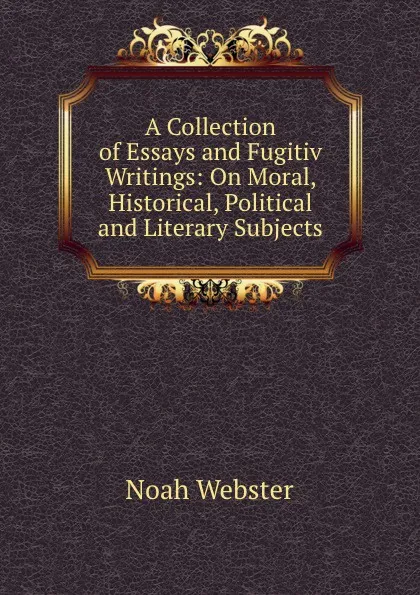 A Collection of Essays and Fugitiv Writings: On Moral, Historical, Political and Literary Subjects

Noah Webster